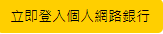 立即登入個人網路銀行